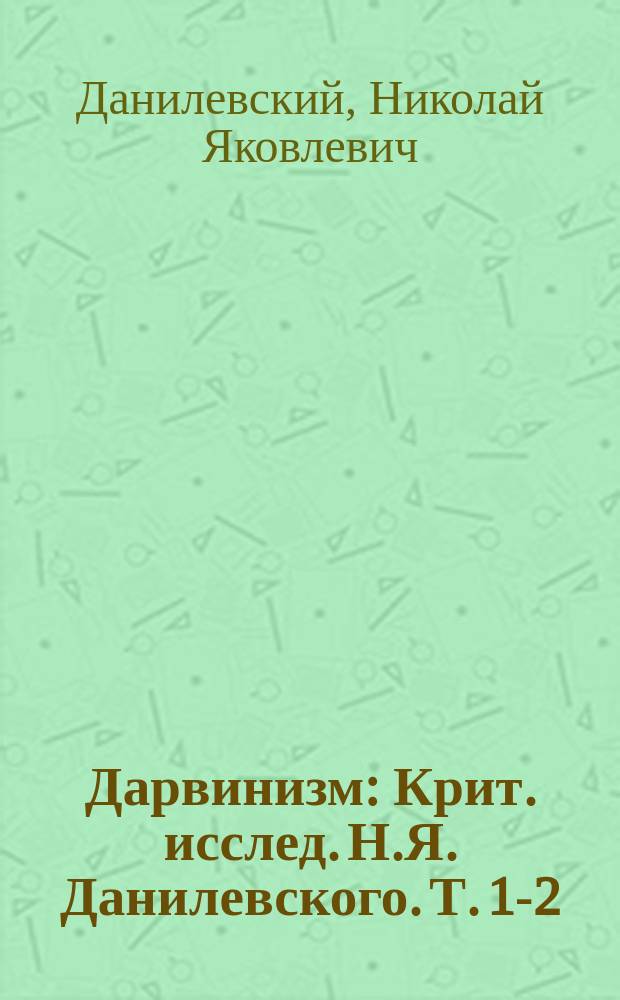 Данилевский, Николай Яковлевич

Дарвинизм: Крит. исслед. Н.Я. Данилевского. Т. 1-2